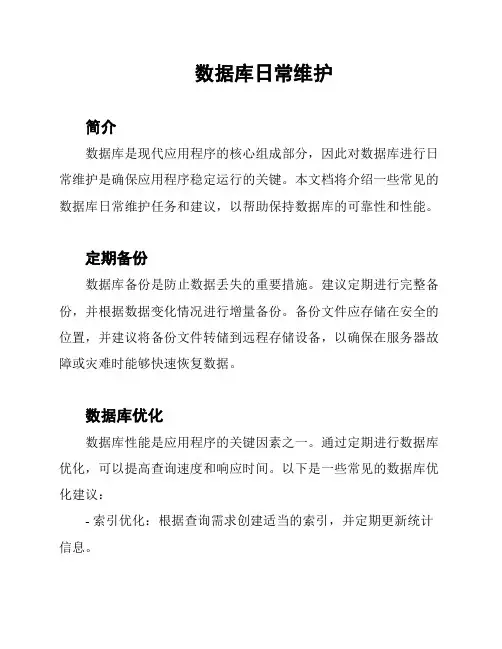 数据库日常维护

简介

数据库是现代应用程序的核心组成部分，因此对数据库进行日常维护是确保应用程序稳定运行的关键。本文档将介绍一些常见的数据库日常维护任务和建议，以帮助保持数据库的可靠性和性能。

定期备份

数据库备份是防止数据丢失的重要措施。建议定期进行完整备份，并根据数据变化情况进行增量备份。备份文件应存储在安全的位置，并建议将备份文件转储到远程存储设备，以确保在服务器故障或灾难时能够快速恢复数据。

数据库优化

数据库性能是应用程序的关键因素之一。通过定期进行数据库优化，可以提高查询速度和响应时间。以下是一些常见的数据库优化建议：

- 索引优化：根据查询需求创建适当的索引，并定期更新统计信息。